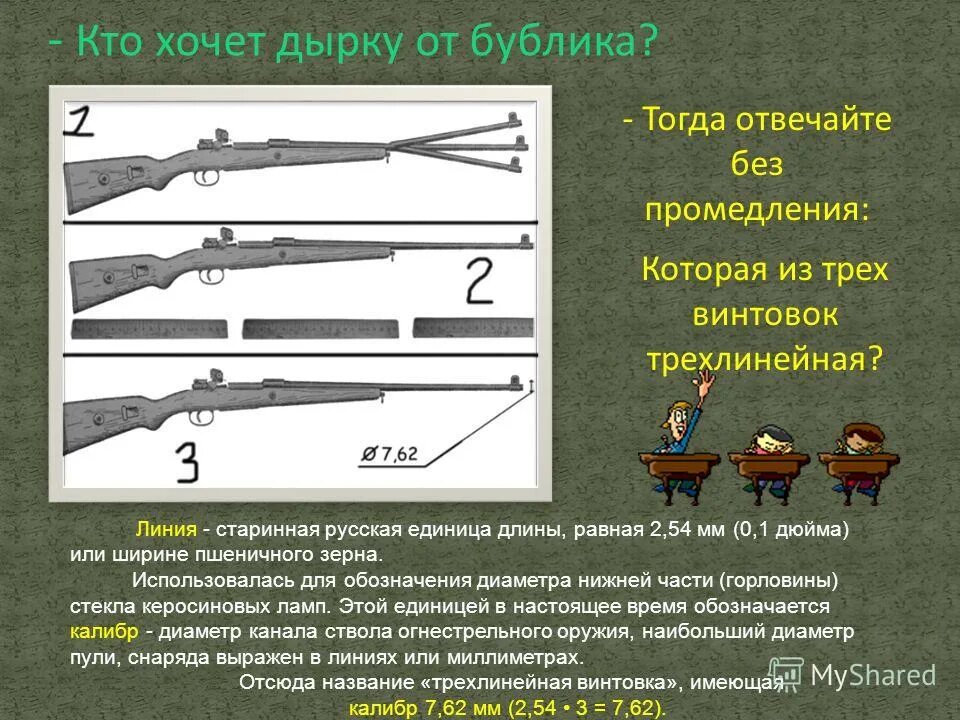 - Кто хочет дырку от бублика?

1

2

3

Ø 7,62

- Тогда отвечайте без промедления:

Которая из трех винтовок трехлинейная?

Линия - старинная русская единица длины, равная 2,54 мм (0,1 дюйма) или ширине пшеничного зерна.

Использовалась для обозначения диаметра нижней части (горловины) стекла керосиновых ламп. Этой единицей в настоящее время обозначается калибр - диаметр канала ствола огнестрельного оружия, наибольший диаметр пули, снаряда выражен в линиях или миллиметрах.

Отсюда название «трехлинейная винтовка», имеющая калибр 7,62 мм (2,54 • 3 = 7,62).

MyShared